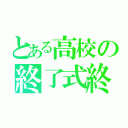 とある高校の
終了式終